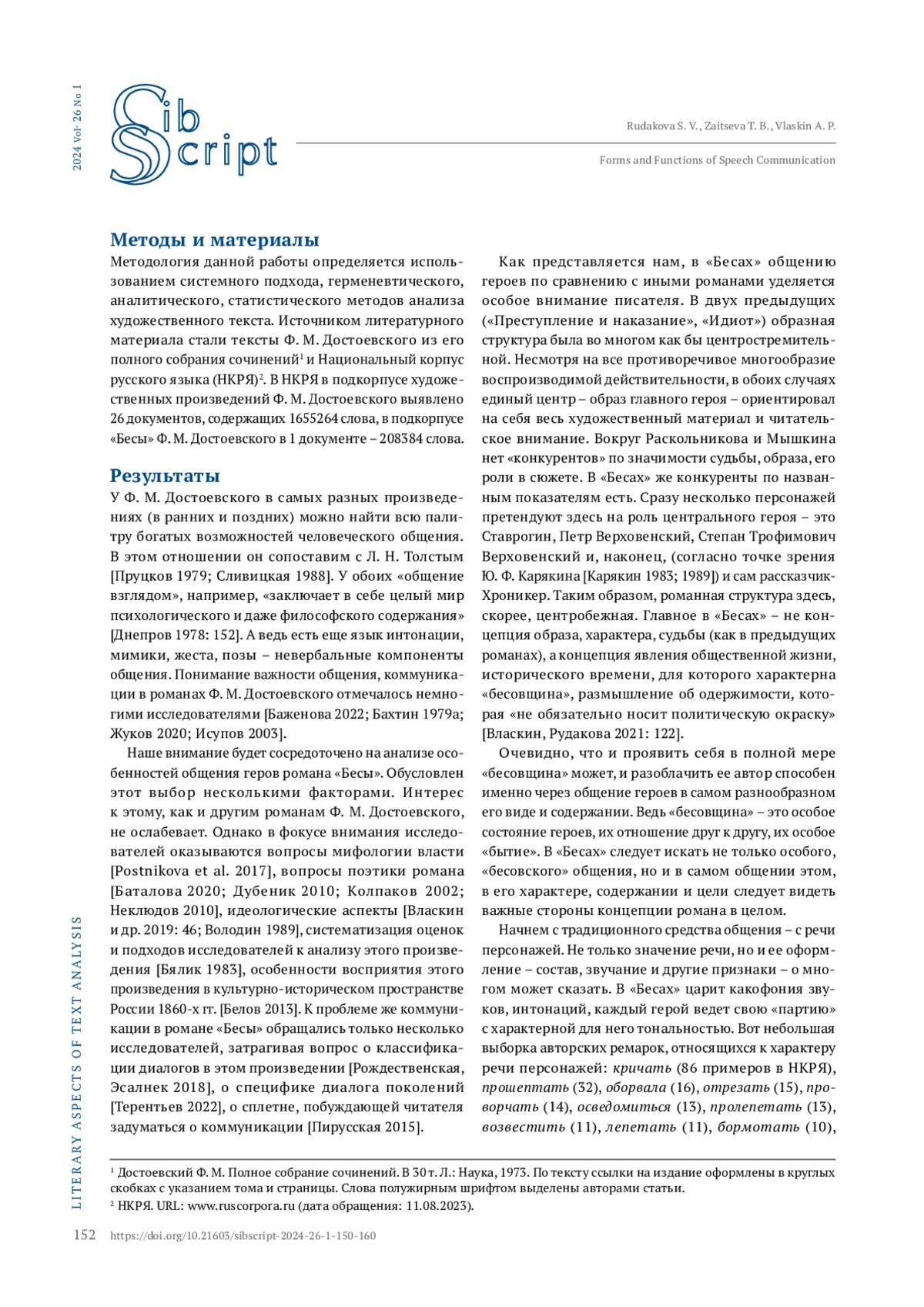 2024 Vol. 26 No 1

Sib Script

Rudakova S. V., Zaitseva T. B., Vlaskin A. P.

Forms and Functions of Speech Communication

Методы и материалы

Методология данной работы определяется использованием системного подхода, герменевтического, аналитического, статистического методов анализа художественного текста. Источником литературного материала стали тексты Ф. М. Достоевского из его полного собрания сочинений$^1$ и Национальный корпус русского языка (НКРЯ)$^2$. В НКРЯ в подкорпусе художественных произведений Ф. М. Достоевского выявлено 26 документов, содержащих 1655264 слова, в подкорпусе «Бесы» Ф. М. Достоевского в 1 документе – 208384 слова.

Результаты

У Ф. М. Достоевского в самых разных произведениях (в ранних и поздних) можно найти всю палитру богатых возможностей человеческого общения. В этом отношении он сопоставим с Л. Н. Толстым [Пруцков 1979; Сливицкая 1988]. У обоих «общение взглядом», например, «заключает в себе целый мир психологического и даже философского содержания» [Днепров 1978: 152]. А ведь есть еще язык интонации, мимики, жеста, позы – невербальные компоненты общения. Понимание важности общения, коммуникации в романах Ф. М. Достоевского отмечалось немногими исследователями [Баженова 2022; Бахтин 1979а; Жуков 2020; Исупов 2003].

Наше внимание будет сосредоточено на анализе особенностей общения геров романа «Бесы». Обусловлен этот выбор несколькими факторами. Интерес к этому, как и другим романам Ф. М. Достоевского, не ослабевает. Однако в фокусе внимания исследователей оказываются вопросы мифологии власти [Postnikova et al. 2017], вопросы поэтики романа [Баталова 2020; Дубеник 2010; Колпаков 2002; Неклюдов 2010], идеологические аспекты [Власкин и др. 2019: 46; Володин 1989], систематизация оценок и подходов исследователей к анализу этого произведения [Бялик 1983], особенности восприятия этого произведения в культурно-историческом пространстве России 1860-х гг. [Белов 2013]. К проблеме же коммуникации в романе «Бесы» обращались только несколько исследователей, затрагивая вопрос о классификации диалогов в этом произведении [Рождественская, Эсалнек 2018], о специфике диалога поколений [Терентьев 2022], о сплетне, побуждающей читателя задуматься о коммуникации [Пирусская 2015].

Как представляется нам, в «Бесах» общению героев по сравнению с иными романами уделяется особое внимание писателя. В двух предыдущих («Преступление и наказание», «Идиот») образная структура была во многом как бы центростремительной. Несмотря на все противоречивое многообразие воспроизводимой действительности, в обоих случаях единый центр – образ главного героя – ориентировал на себя весь художественный материал и читательское внимание. Вокруг Раскольникова и Мышкина нет «конкурентов» по значимости судьбы, образа, его роли в сюжете. В «Бесах» же конкуренты по названным показателям есть. Сразу несколько персонажей претендуют здесь на роль центрального героя – это Ставрогин, Петр Верховенский, Степан Трофимович Верховенский и, наконец, (согласно точке зрения Ю. Ф. Карякина [Карякин 1983; 1989]) и сам рассказчик-Хроникер. Таким образом, романная структура здесь, скорее, центробежная. Главное в «Бесах» – не концепция образа, характера, судьбы (как в предыдущих романах), а концепция явления общественной жизни, исторического времени, для которого характерна «бесовщина», размышление об одержимости, которая «не обязательно носит политическую окраску» [Власкин, Рудакова 2021: 122].

Очевидно, что и проявить себя в полной мере «бесовщина» может, и разоблачить ее автор способен именно через общение героев в самом разнообразном его виде и содержании. Ведь «бесовщина» – это особое состояние героев, их отношение друг к другу, их особое «бытие». В «Бесах» следует искать не только особого, «бесовского» общения, но и в самом общении этом, в его характере, содержании и цели следует видеть важные стороны концепции романа в целом.

Начнем с традиционного средства общения – с речи персонажей. Не только значение речи, но и ее оформление – состав, звучание и другие признаки – о многом может сказать. В «Бесах» царит какофония звуков, интонаций, каждый герой ведет свою «партию» с характерной для него тональностью. Вот небольшая выборка авторских ремарок, относящихся к характеру речи персонажей: кричать (86 примеров в НКРЯ), прошептать (32), оборвала (16), отрезать (15), проворчать (14), осведомиться (13), пролепетать (13), возвестить (11), лепетать (11), бормотать (10),

$^1$ Достоевский Ф. М. Полное собрание сочинений. В 30 т. Л.: Наука, 1973. По тексту ссылки на издание оформлены в круглых скобках с указанием тома и страницы. Слова полужирным шрифтом выделены авторами статьи.
$^2$ НКРЯ. URL: www.ruscorpora.ru (дата обращения: 11.08.2023).

LITERARY ASPECTS OF TEXT ANALYSIS

152 https://doi.org/10.21603/sibscript-2024-26-1-150-160